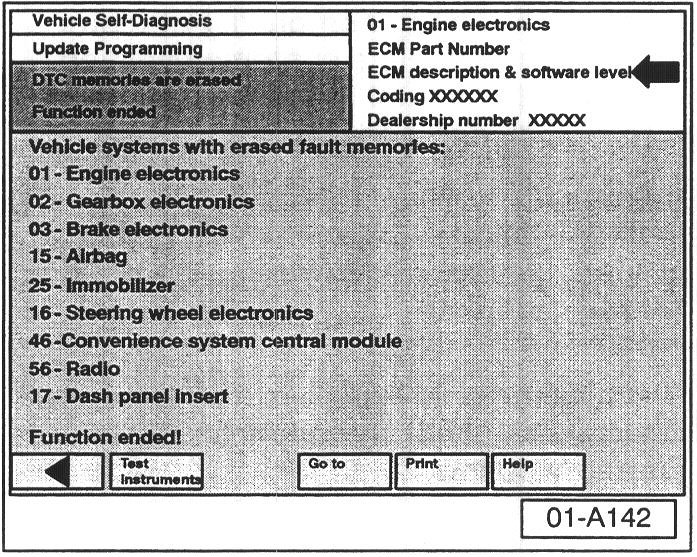 Vehicle Self-Diagnosis

Update Programming

DTC memories are erased

Function ended

01 - Engine electronics

ECM Part Number

ECM description & software level

Coding XXXXXX

Dealership number XXXXX

Vehicle systems with erased fault memories:

01 - Engine electronics

02 - Gearbox electronics

03 - Brake electronics

15 - Airbag

25 - Immobilizer

16 - Steering wheel electronics

46 -Convenience system central module

56 - Radio

17 - Dash panel insert

Function ended!

Test Instruments

Go to

Print

Help

01-A142